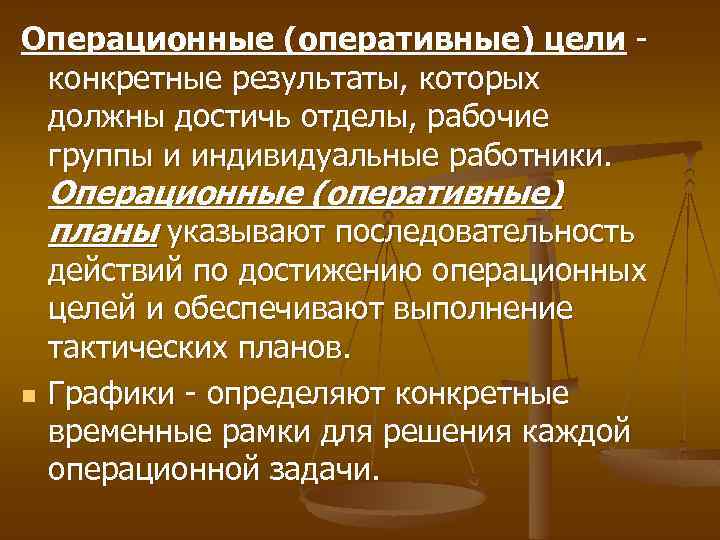 Операционные (оперативные) цели - конкретные результаты, которых должны достичь отделы, рабочие группы и индивидуальные работники. Операционные (оперативные) планы указывают последовательность действий по достижению операционных целей и обеспечивают выполнение тактических планов.

Графики - определяют конкретные временные рамки для решения каждой операционной задачи.